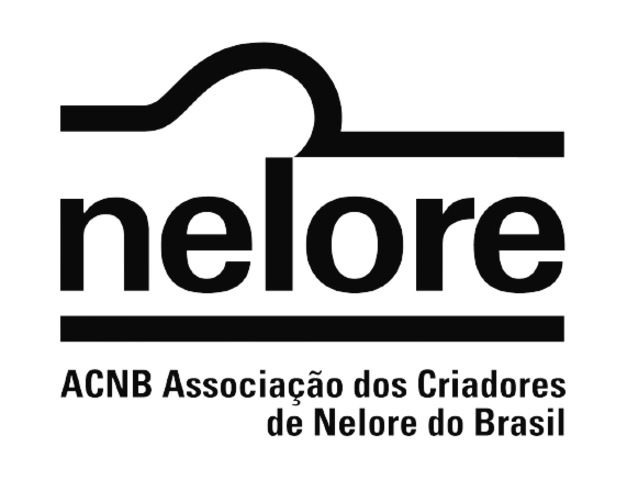 nelore

ACNB Associação dos Criadores
de Nelore do Brasil